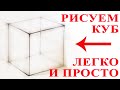 РИСУЕМ
КУБ

ЛЕГКО
И ПРОСТО